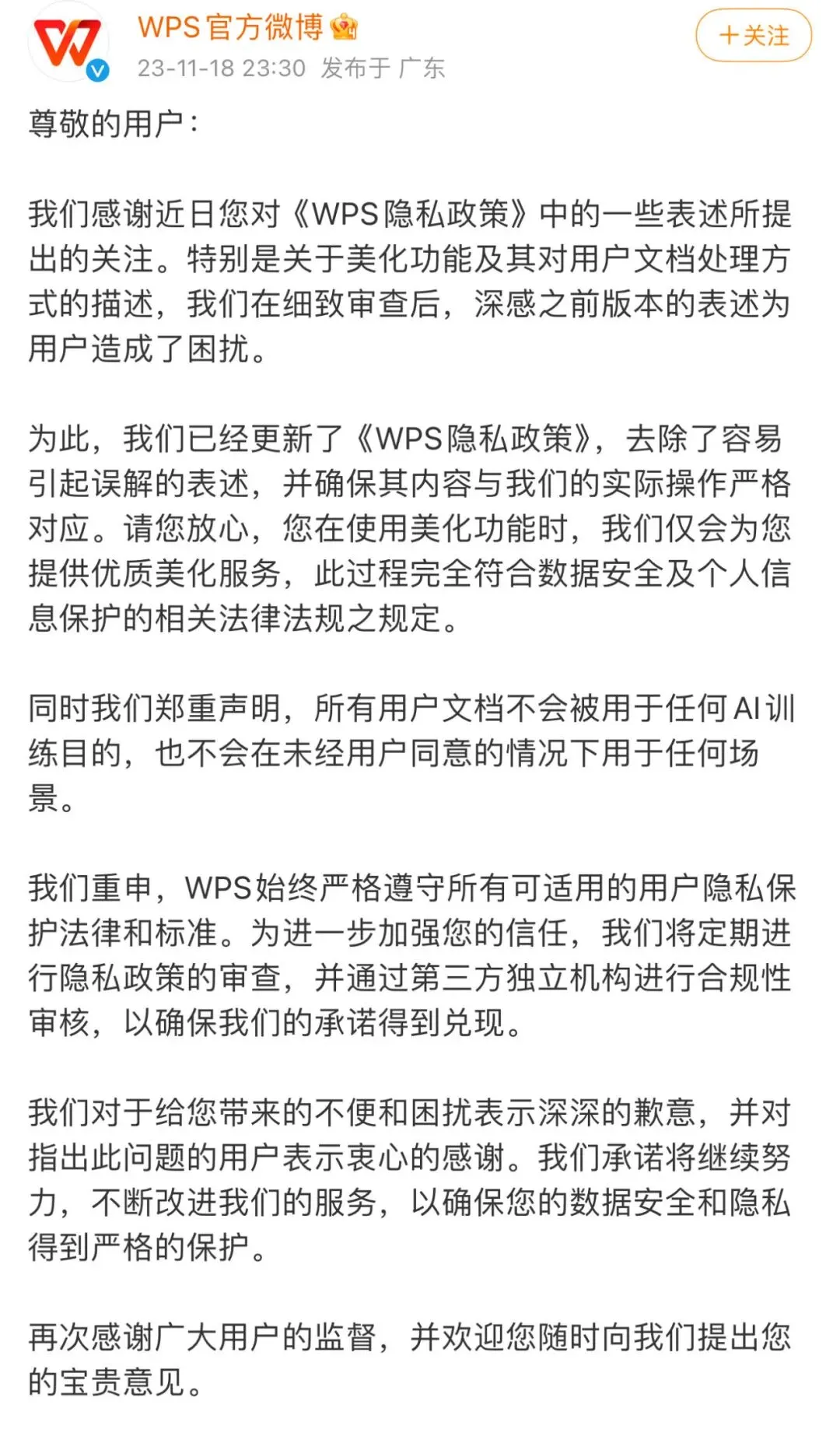 WPS官方微博
23-11-18 23:30 发布于 广东
＋关注

尊敬的用户：

我们感谢近日您对《WPS隐私政策》中的一些表述所提出的关注。特别是关于美化功能及其对用户文档处理方式的描述，我们在细致审查后，深感之前版本的表述为用户造成了困扰。

为此，我们已经更新了《WPS隐私政策》，去除了容易引起误解的表述，并确保其内容与我们的实际操作严格对应。请您放心，您在使用美化功能时，我们仅会为您提供优质美化服务，此过程完全符合数据安全及个人信息保护的相关法律法规之规定。

同时我们郑重声明，所有用户文档不会被用于任何AI训练目的，也不会在未经用户同意的情况下用于任何场景。

我们重申，WPS始终严格遵守所有可适用的用户隐私保护法律和标准。为进一步加强您的信任，我们将定期进行隐私政策的审查，并通过第三方独立机构进行合规性审核，以确保我们的承诺得到兑现。

我们对于给您带来的不便和困扰表示深深的歉意，并对指出此问题的用户表示衷心的感谢。我们承诺将继续努力，不断改进我们的服务，以确保您的数据安全和隐私得到严格的保护。

再次感谢广大用户的监督，并欢迎您随时向我们提出您的宝贵意见。